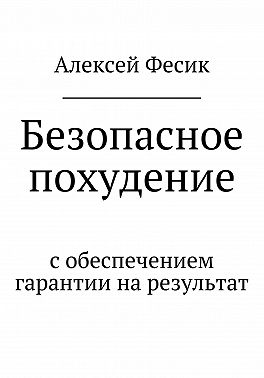 Алексей Фесик

Безопасное похудение

с обеспечением гарантии на результат